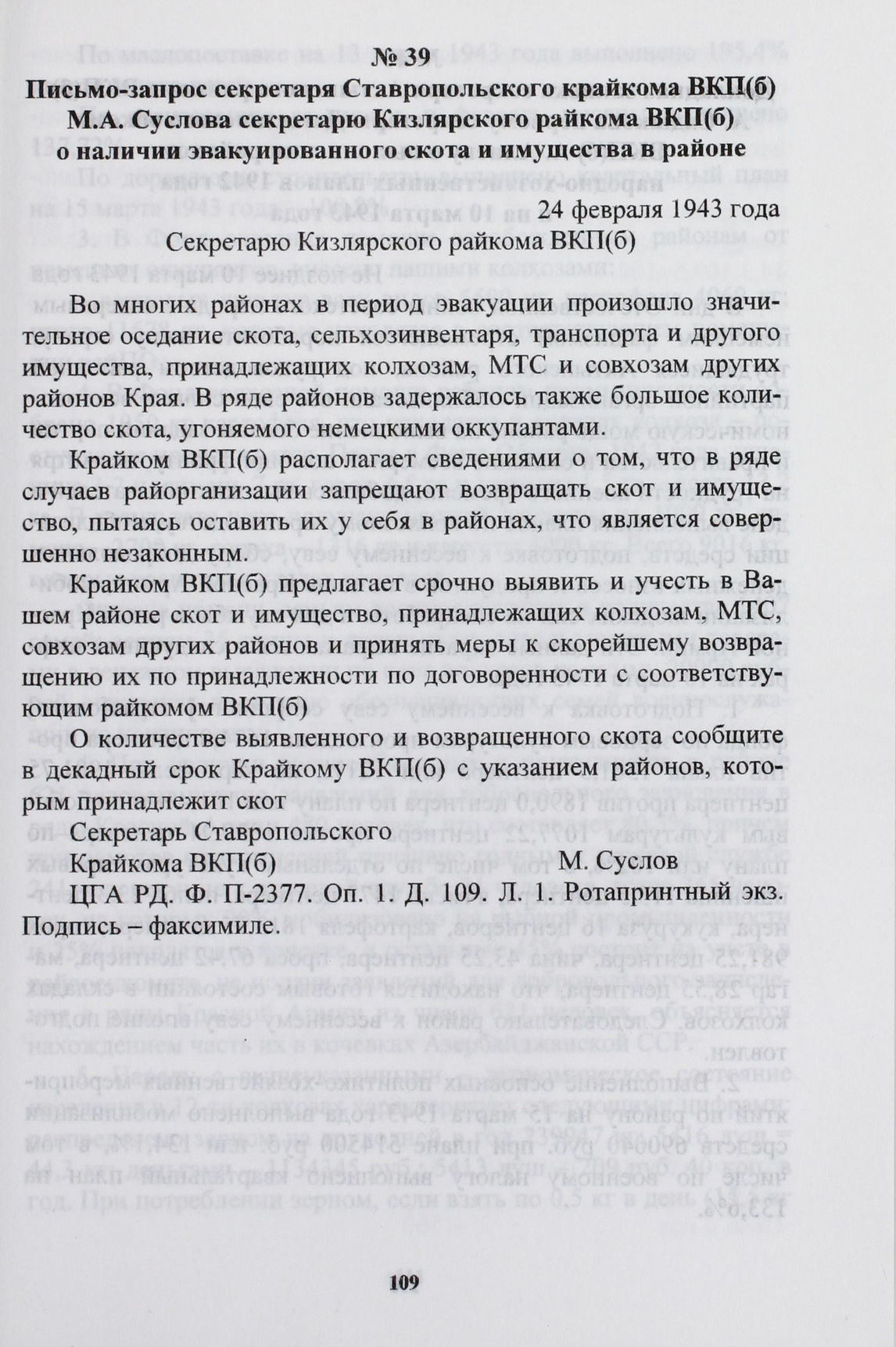 № 39

Письмо-запрос секретаря Ставропольского крайкома ВКП(б) М.А. Суслова секретарю Кизлярского райкома ВКП(б) о наличии эвакуированного скота и имущества в районе

24 февраля 1943 года

Секретарю Кизлярского райкома ВКП(б)

Во многих районах в период эвакуации произошло значительное оседание скота, сельхозинвентаря, транспорта и другого имущества, принадлежащих колхозам, МТС и совхозам других районов Края. В ряде районов задержалось также большое количество скота, угоняемого немецкими оккупантами.

Крайком ВКП(б) располагает сведениями о том, что в ряде случаев райорганизации запрещают возвращать скот и имущество, пытаясь оставить их у себя в районах, что является совершенно незаконным.

Крайком ВКП(б) предлагает срочно выявить и учесть в Вашем районе скот и имущество, принадлежащих колхозам, МТС, совхозам других районов и принять меры к скорейшему возвращению их по принадлежности по договоренности с соответствующим райкомом ВКП(б)

О количестве выявленного и возвращенного скота сообщите в декадный срок Крайкому ВКП(б) с указанием районов, которым принадлежит скот

Секретарь Ставропольского
Крайкома ВКП(б) М. Суслов

ЦГА РД. Ф. П-2377. Оп. 1. Д. 109. Л. 1. Ротапринтный экз. Подпись – факсимиле.

109